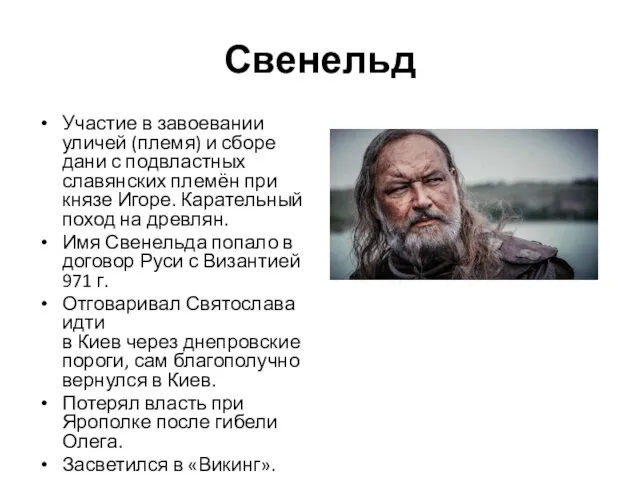 Свенельд

• Участие в завоевании уличей (племя) и сборе дани с подвластных славянских племён при князе Игоре. Карательный поход на древлян.
• Имя Свенельда попало в договор Руси с Византией 971 г.
• Отговаривал Святослава идти
в Киев через днепровские пороги, сам благополучно вернулся в Киев.
• Потерял власть при Ярополке после гибели Олега.
• Засветился в «Викинг».